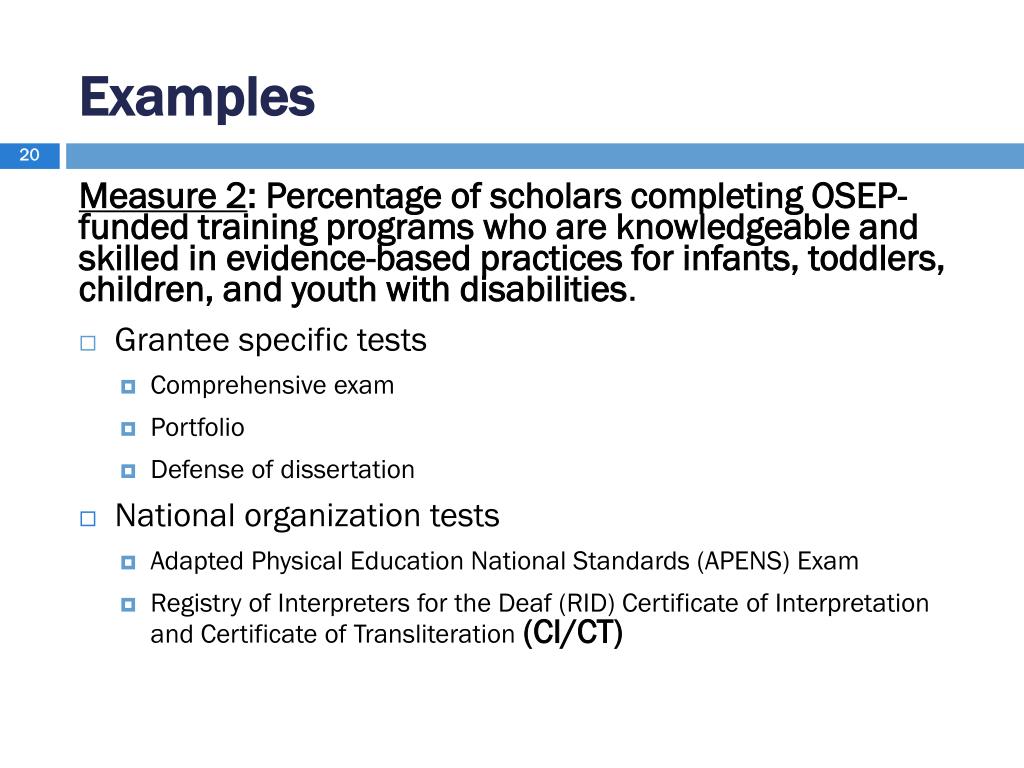 Examples

20

Measure 2: Percentage of scholars completing OSEP-funded training programs who are knowledgeable and skilled in evidence-based practices for infants, toddlers, children, and youth with disabilities.

Grantee specific tests

Comprehensive exam

Portfolio

Defense of dissertation

National organization tests

Adapted Physical Education National Standards (APENS) Exam

Registry of Interpreters for the Deaf (RID) Certificate of Interpretation and Certificate of Transliteration (CI/CT)